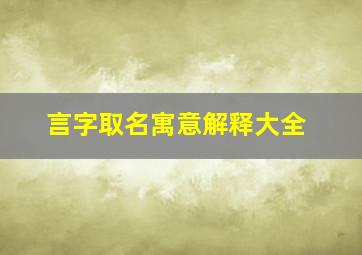 言字取名寓意解释大全